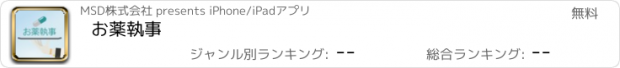 お薬執事

MSD株式会社 presents iPhone/iPadアプリ

無料

お薬執事

ジャンル別ランキング: --

総合ランキング: --